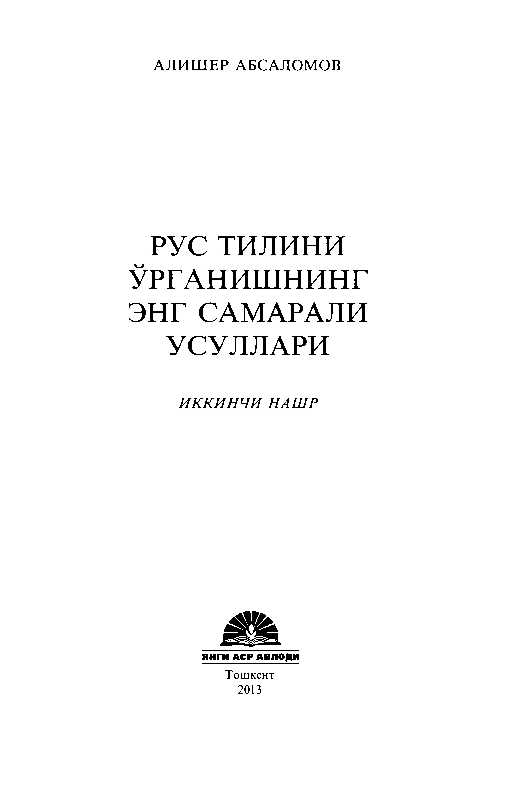 АЛИШЕР АБСАЛОМОВ

РУС ТИЛИНИ ЎРГАНИШНИНГ ЭНГ САМАРАЛИ УСУЛЛАРИ

ИККИНЧИ НАШР

ЯНГИ АСР АВЛОДИ
Тошкент
2013